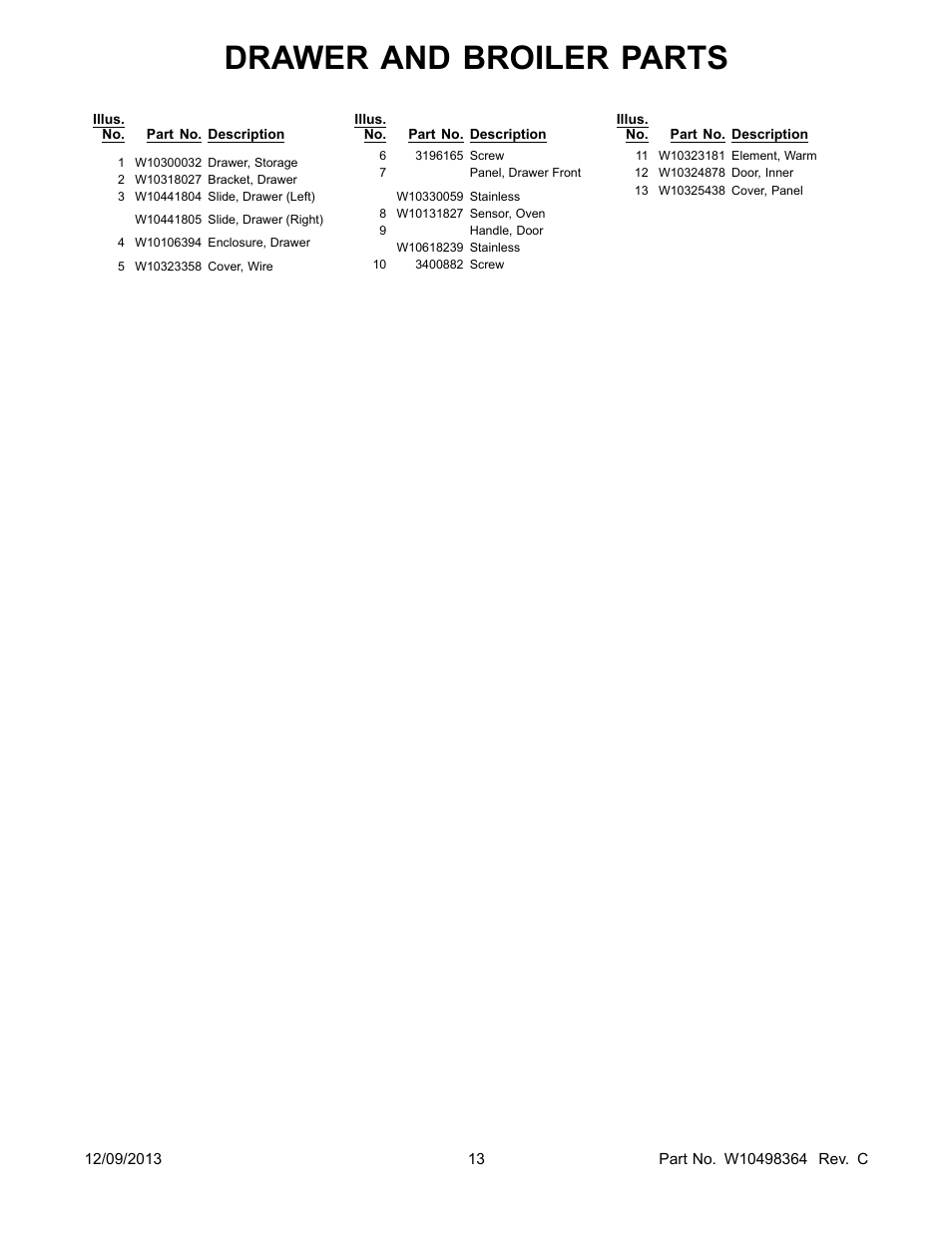 DRAWER AND BROILER PARTS

| Illus. No. | Part No. | Description |
|---|---|---|
| 1 | W10300032 | Drawer, Storage |
| 2 | W10318027 | Bracket, Drawer |
| 3 | W10441804 | Slide, Drawer (Left) |
| | W10441805 | Slide, Drawer (Right) |
| 4 | W10106394 | Enclosure, Drawer |
| 5 | W10323358 | Cover, Wire |

| Illus. No. | Part No. | Description |
|---|---|---|
| 6 | 3196165 | Screw |
| 7 | | Panel, Drawer Front |
| | W10330059 | Stainless |
| 8 | W10131827 | Sensor, Oven |
| 9 | | Handle, Door |
| | W10618239 | Stainless |
| 10 | 3400882 | Screw |

| Illus. No. | Part No. | Description |
|---|---|---|
| 11 | W10323181 | Element, Warm |
| 12 | W10324878 | Door, Inner |
| 13 | W10325438 | Cover, Panel |

12/09/2013 13 Part No. W10498364 Rev. C